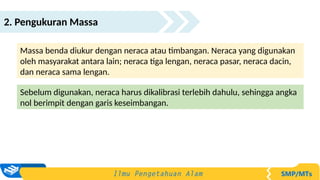 2. Pengukuran Massa

Massa benda diukur dengan neraca atau timbangan. Neraca yang digunakan oleh masyarakat antara lain; neraca tiga lengan, neraca pasar, neraca dacin, dan neraca sama lengan.

Sebelum digunakan, neraca harus dikalibrasi terlebih dahulu, sehingga angka nol berimpit dengan garis keseimbangan.

Ilmu Pengetahuan Alam

SMP/MTs